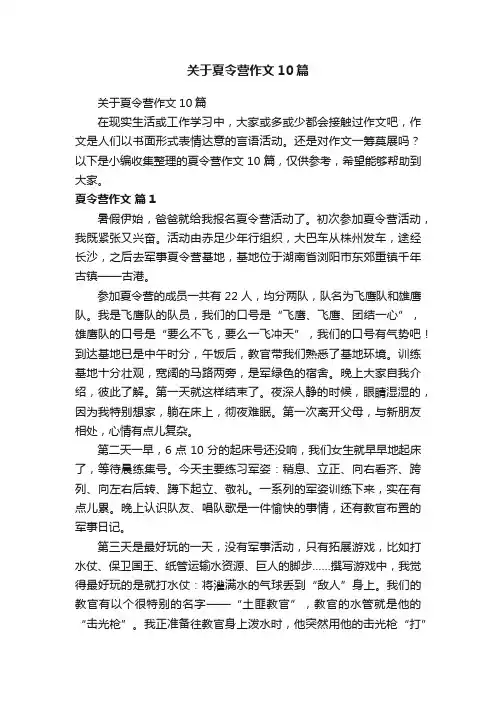 关于夏令营作文10篇

关于夏令营作文10篇

在现实生活或工作学习中，大家或多或少都会接触过作文吧，作文是人们以书面形式表情达意的言语活动。还是对作文一筹莫展吗？以下是小编收集整理的夏令营作文10篇，仅供参考，希望能够帮助到大家。

夏令营作文 篇1

暑假伊始，爸爸就给我报名夏令营活动了。初次参加夏令营活动，我既紧张又兴奋。活动由赤足少年行组织，大巴车从株州发车，途经长沙，之后去军事夏令营基地，基地位于湖南省浏阳市东郊重镇千年古镇——古港。

参加夏令营的成员一共有22人，均分两队，队名为飞鹰队和雄鹰队。我是飞鹰队的队员，我们的口号是“飞鹰、飞鹰、团结一心”，雄鹰队的口号是“要么不飞，要么一飞冲天”，我们的口号有气势吧！到达基地已是中午时分，午饭后，教官带我们熟悉了基地环境。训练基地十分壮观，宽阔的马路两旁，是军绿色的宿舍。晚上大家自我介绍，彼此了解。第一天就这样结束了。夜深人静的时候，眼睛湿湿的，因为我特别想家，躺在床上，彻夜难眠。第一次离开父母，与新朋友相处，心情有点儿复杂。

第二天一早，6点10分的起床号还没响，我们女生就早早地起床了，等待晨练集号。今天主要练习军姿：稍息、立正、向右看齐、跨列、向左右后转、蹲下起立、敬礼。一系列的军姿训练下来，实在有点儿累。晚上认识队友、唱队歌是一件愉快的事情，还有教官布置的军事日记。

第三天是最好玩的一天，没有军事活动，只有拓展游戏，比如打水仗、保卫国王、纸管运输水资源、巨人的脚步……撰写游戏中，我觉得最好玩的是就打水仗：将灌满水的气球丢到“敌人”身上。我们的教官有以个很特别的名字——“土匪教官”，教官的水管就是他的“击光枪”。我正准备往教官身上泼水时，他突然用他的击光枪“打”